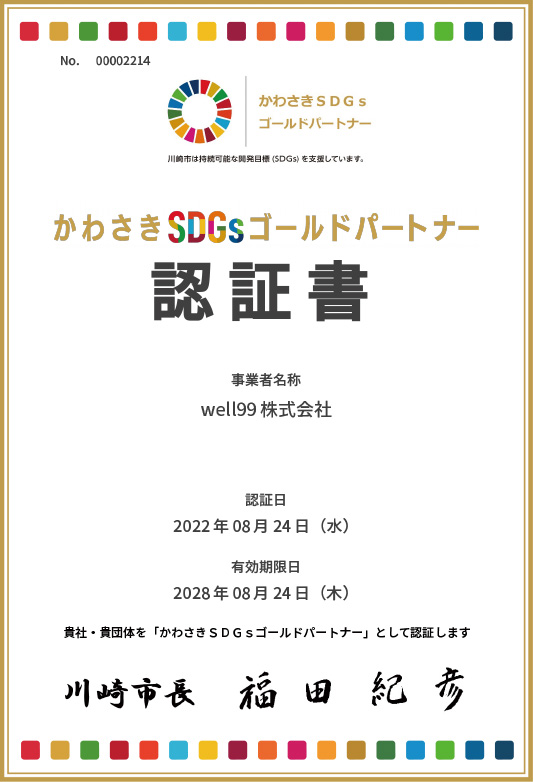 No. 00002214

かわさきＳＤＧｓ
ゴールドパートナー

川崎市は持続可能な開発目標（SDGs）を支援しています。

かわさきSDGsゴールドパートナー

認証書

事業者名称

well99 株式会社

認証日

2022 年 08 月 24 日（水）

有効期限日

2028 年 08 月 24 日（木）

貴社・貴団体を「かわさきＳＤＧｓゴールドパートナー」として認証します

川崎市長 福田 紀彦